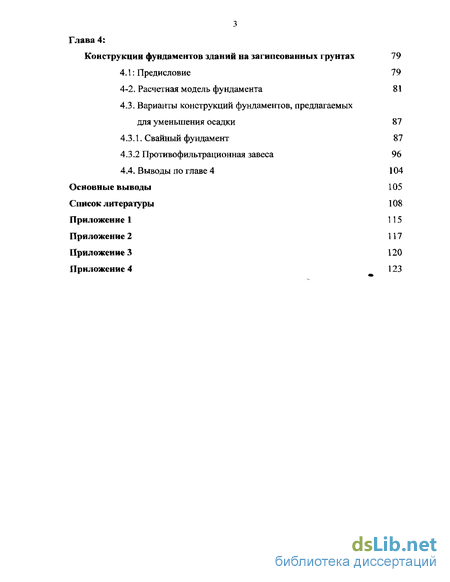 3

Глава 4:

Конструкции фундаментов зданий на загипсованных грунтах 79

4.1: Предисловие 79

4-2. Расчетная модель фундамента 81

4.3. Варианты конструкций фундаментов, предлагаемых для уменьшения осадки 87

4.3.1. Свайный фундамент 87

4.3.2 Противофильтрационная завеса 96

4.4. Выводы по главе 4 104

Основные выводы 105

Список литературы 108

Приложение 1 115

Приложение 2 117

Приложение 3 120

Приложение 4 123

dsLib.net
библиотека диссертаций